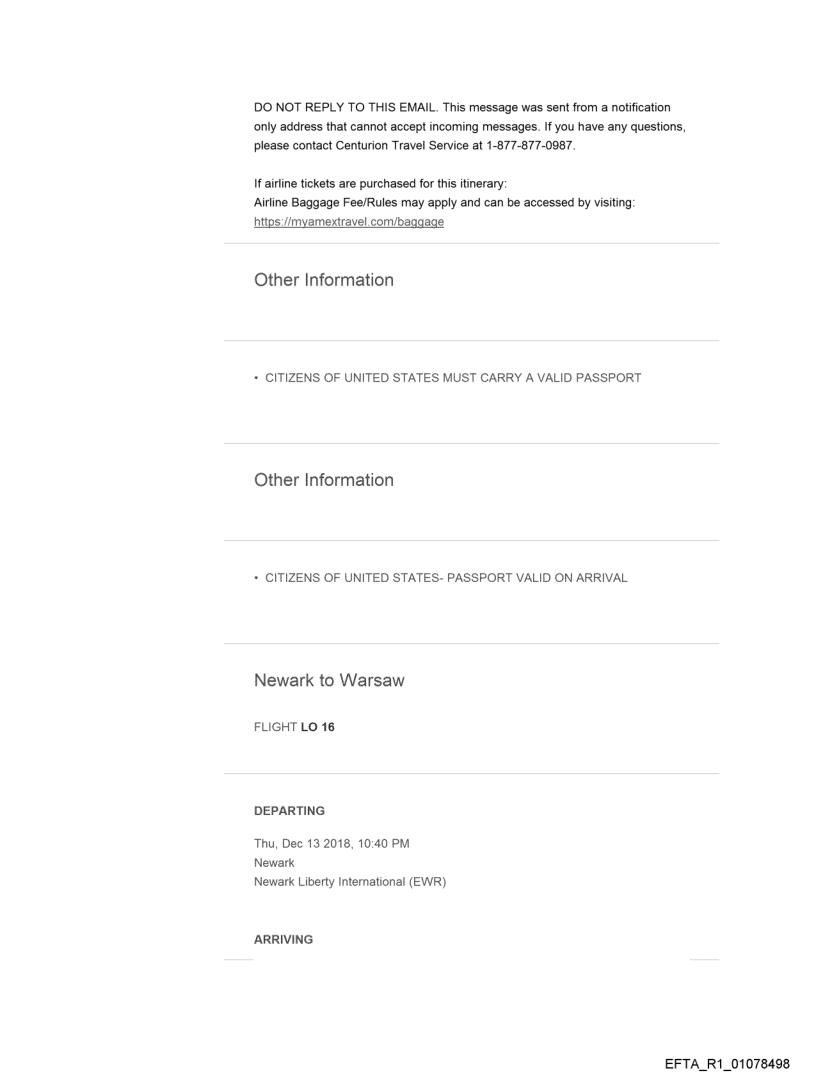 DO NOT REPLY TO THIS EMAIL. This message was sent from a notification only address that cannot accept incoming messages. If you have any questions, please contact Centurion Travel Service at 1-877-877-0987.

If airline tickets are purchased for this itinerary:
Airline Baggage Fee/Rules may apply and can be accessed by visiting:
https://myamextravel.com/baggage

Other Information

• CITIZENS OF UNITED STATES MUST CARRY A VALID PASSPORT

Other Information

• CITIZENS OF UNITED STATES- PASSPORT VALID ON ARRIVAL

Newark to Warsaw

FLIGHT LO 16

DEPARTING

Thu, Dec 13 2018, 10:40 PM
Newark
Newark Liberty International (EWR)

ARRIVING

EFTA_R1_01078498